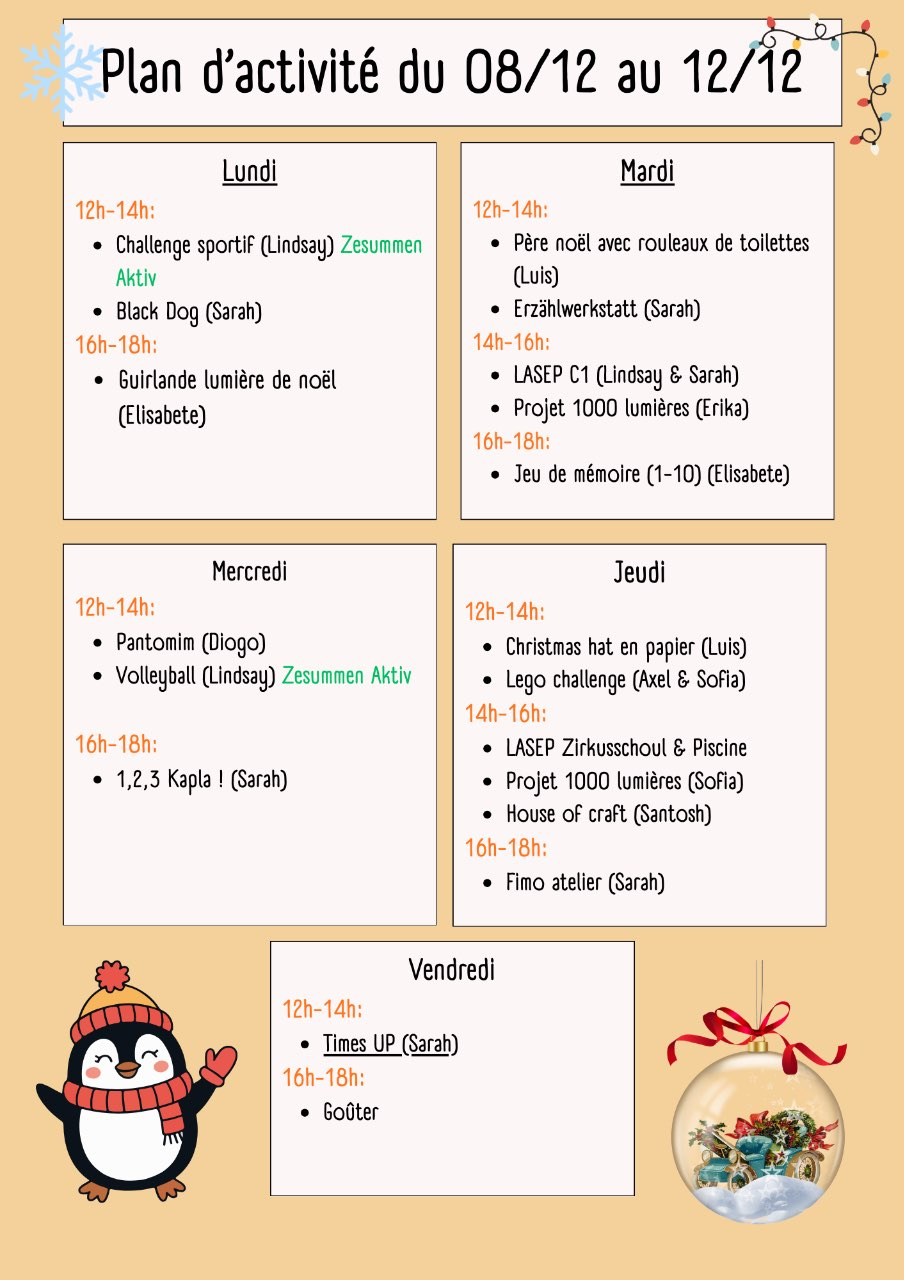 Plan d'activité du 08/12 au 12/12

Lundi

12h-14h:

- Challenge sportif (Lindsay) Zesummen Aktiv
- Black Dog (Sarah)

16h-18h:

- Guirlande lumière de noël (Elisabete)

Mardi

12h-14h:

- Père noël avec rouleaux de toilettes (Luis)
- Erzählwerkstatt (Sarah)

14h-16h:

- LASEP C1 (Lindsay & Sarah)
- Projet 1000 lumières (Erika)

16h-18h:

- Jeu de mémoire (1-10) (Elisabete)

Mercredi

12h-14h:

- Pantomim (Diogo)
- Volleyball (Lindsay) Zesummen Aktiv

16h-18h:

- 1,2,3 Kapla ! (Sarah)

Jeudi

12h-14h:

- Christmas hat en papier (Luis)
- Lego challenge (Axel & Sofia)

14h-16h:

- LASEP Zirkusschoul & Piscine
- Projet 1000 lumières (Sofia)
- House of craft (Santosh)

16h-18h:

- Fimo atelier (Sarah)

Vendredi

12h-14h:

- Times UP (Sarah)

16h-18h:

- Goûter